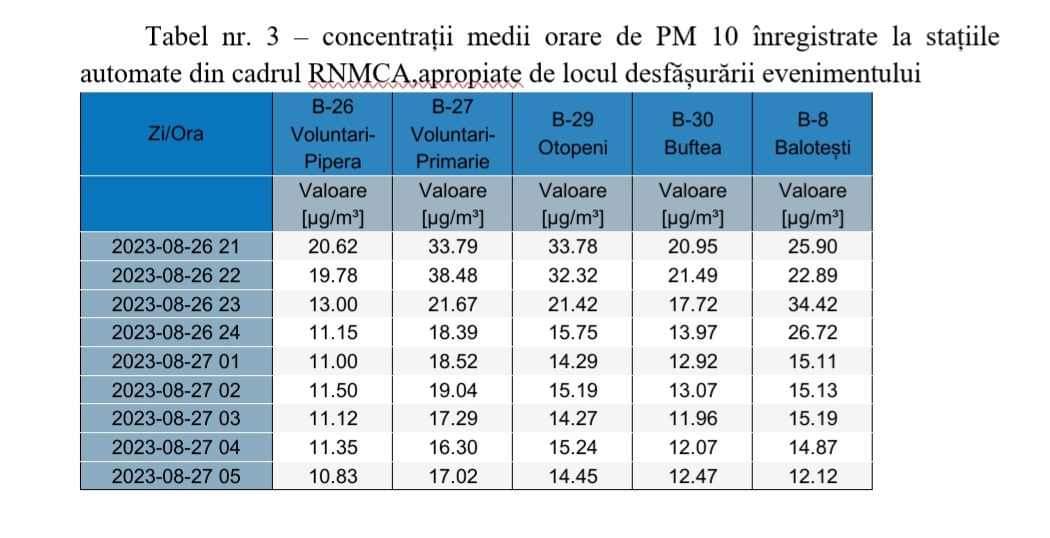 Tabel nr. 3 – concentrații medii orare de PM 10 înregistrate la stațiile automate din cadrul RNMCA,apropiate de locul desfășurării evenimentului

| Zi/Ora | B-26 Voluntari-Pipera | B-27 Voluntari-Primarie | B-29 Otopeni | B-30 Buftea | B-8 Balotești |
|---|---|---|---|---|---|
| | Valoare [µg/m³] | Valoare [µg/m³] | Valoare [µg/m³] | Valoare [µg/m³] | Valoare [µg/m³] |
| 2023-08-26 21 | 20.62 | 33.79 | 33.78 | 20.95 | 25.90 |
| 2023-08-26 22 | 19.78 | 38.48 | 32.32 | 21.49 | 22.89 |
| 2023-08-26 23 | 13.00 | 21.67 | 21.42 | 17.72 | 34.42 |
| 2023-08-26 24 | 11.15 | 18.39 | 15.75 | 13.97 | 26.72 |
| 2023-08-27 01 | 11.00 | 18.52 | 14.29 | 12.92 | 15.11 |
| 2023-08-27 02 | 11.50 | 19.04 | 15.19 | 13.07 | 15.13 |
| 2023-08-27 03 | 11.12 | 17.29 | 14.27 | 11.96 | 15.19 |
| 2023-08-27 04 | 11.35 | 16.30 | 15.24 | 12.07 | 14.87 |
| 2023-08-27 05 | 10.83 | 17.02 | 14.45 | 12.47 | 12.12 |